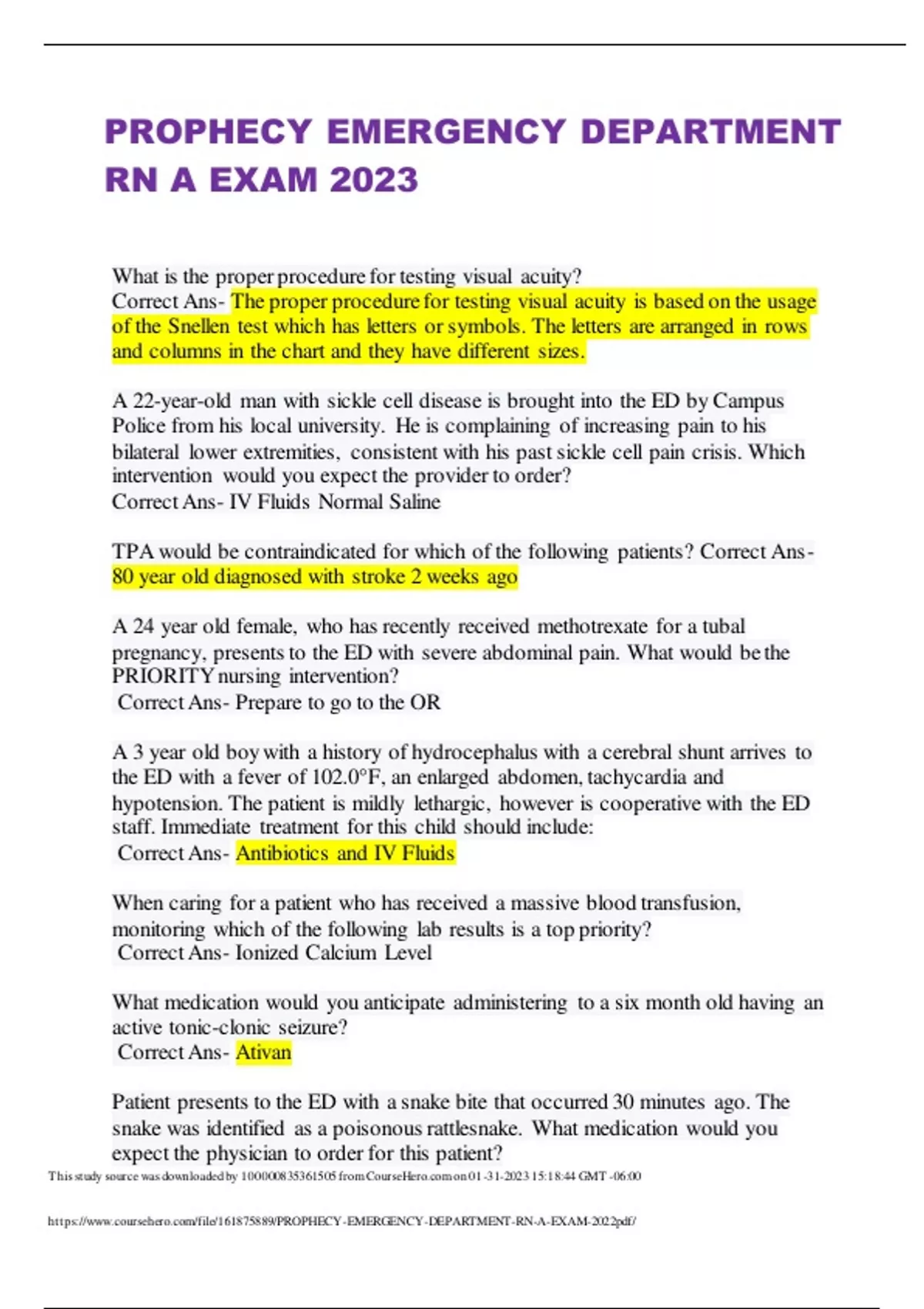 PROPHECY EMERGENCY DEPARTMENT RN A EXAM 2023

What is the proper procedure for testing visual acuity?
Correct Ans- The proper procedure for testing visual acuity is based on the usage of the Snellen test which has letters or symbols. The letters are arranged in rows and columns in the chart and they have different sizes.

A 22-year-old man with sickle cell disease is brought into the ED by Campus Police from his local university. He is complaining of increasing pain to his bilateral lower extremities, consistent with his past sickle cell pain crisis. Which intervention would you expect the provider to order?
Correct Ans- IV Fluids Normal Saline

TPA would be contraindicated for which of the following patients? Correct Ans- 80 year old diagnosed with stroke 2 weeks ago

A 24 year old female, who has recently received methotrexate for a tubal pregnancy, presents to the ED with severe abdominal pain. What would be the PRIORITY nursing intervention?
Correct Ans- Prepare to go to the OR

A 3 year old boy with a history of hydrocephalus with a cerebral shunt arrives to the ED with a fever of 102.0°F, an enlarged abdomen, tachycardia and hypotension. The patient is mildly lethargic, however is cooperative with the ED staff. Immediate treatment for this child should include:
Correct Ans- Antibiotics and IV Fluids

When caring for a patient who has received a massive blood transfusion, monitoring which of the following lab results is a top priority?
Correct Ans- Ionized Calcium Level

What medication would you anticipate administering to a six month old having an active tonic-clonic seizure?
Correct Ans- Ativan

Patient presents to the ED with a snake bite that occurred 30 minutes ago. The snake was identified as a poisonous rattlesnake. What medication would you expect the physician to order for this patient?

This study source was downloaded by 100000835361505 from CourseHero.com on 01-31-2023 15:18:44 GMT -06:00

https://www.coursehero.com/file/161875889/PROPHECY-EMERGENCY-DEPARTMENT-RN-A-EXAM-2022pdf/